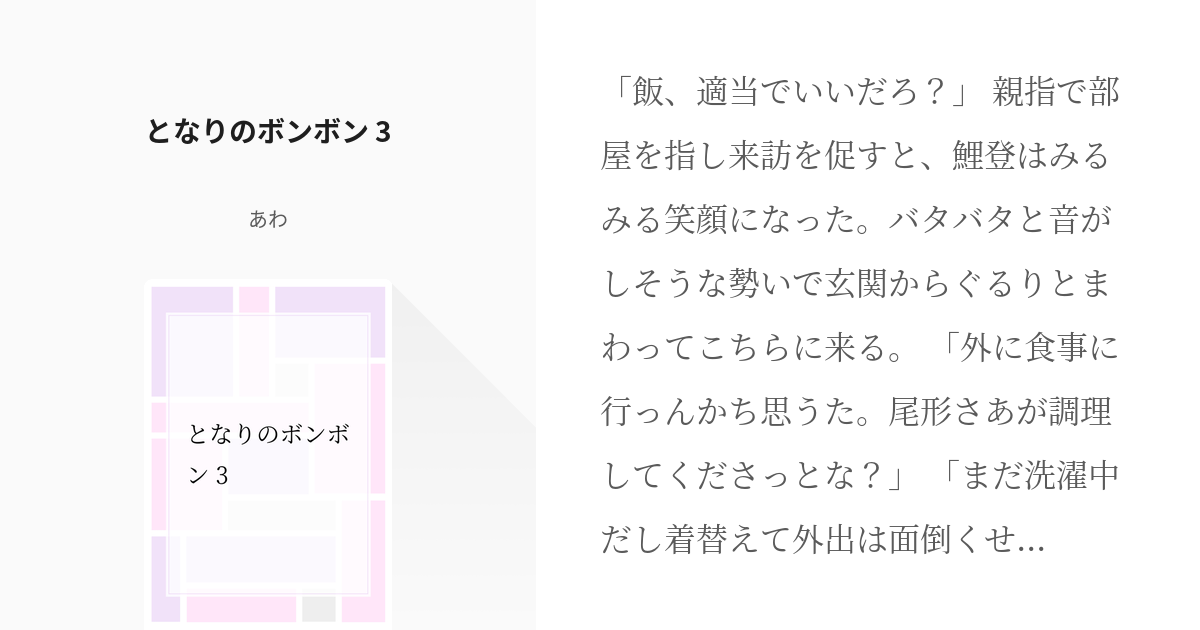 となりのボンボン 3

あわ

となりのボンボン 3

「飯、適当でいいだろ？」 親指で部屋を指し来訪を促すと、鯉登はみるみる笑顔になった。バタバタと音がしそうな勢いで玄関からぐるりとまわってこちらに来る。 「外に食事に行っんかち思うた。尾形さあが調理してくださっとな？」 「まだ洗濯中だし着替えて外出は面倒くせ...